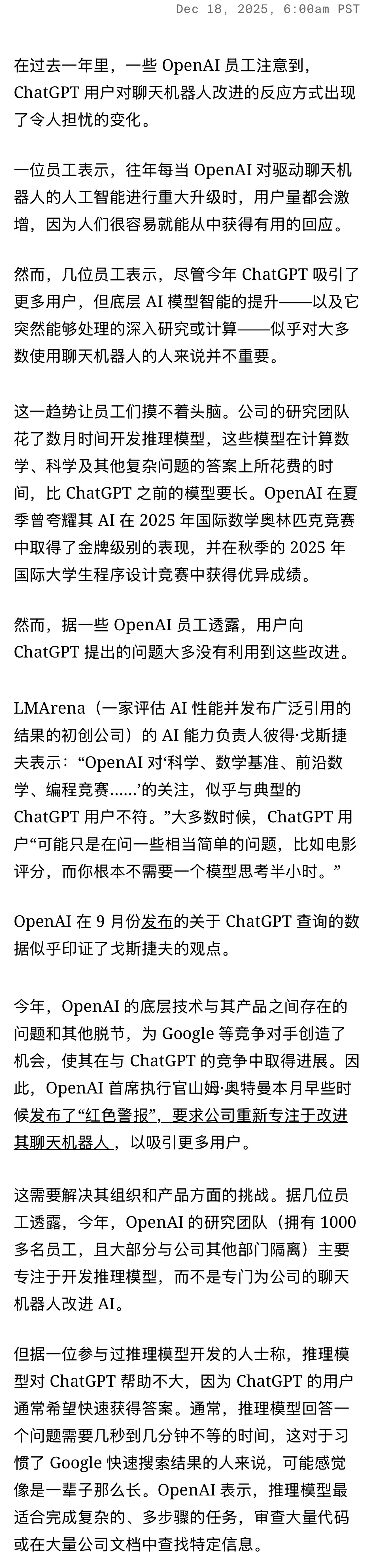 Dec 18, 2025, 6:00am PST

在过去一年里，一些 OpenAI 员工注意到，ChatGPT 用户对聊天机器人改进的反应方式出现了令人担忧的变化。

一位员工表示，往年每当 OpenAI 对驱动聊天机器人的人工智能进行重大升级时，用户量都会激增，因为人们很容易就能从中获得有用的回应。

然而，几位员工表示，尽管今年 ChatGPT 吸引了更多用户，但底层 AI 模型智能的提升——以及它突然能够处理的深入研究或计算——似乎对大多数使用聊天机器人的人来说并不重要。

这一趋势让员工们摸不着头脑。公司的研究团队花了数月时间开发推理模型，这些模型在计算数学、科学及其他复杂问题的答案上所花费的时间，比 ChatGPT 之前的模型要长。OpenAI 在夏季曾夸耀其 AI 在 2025 年国际数学奥林匹克竞赛中取得了金牌级别的表现，并在秋季的 2025 年国际大学生程序设计竞赛中获得优异成绩。

然而，据一些 OpenAI 员工透露，用户向 ChatGPT 提出的问题大多没有利用到这些改进。

LMArena（一家评估 AI 性能并发布广泛引用的结果的初创公司）的 AI 能力负责人彼得·戈斯捷夫表示：“OpenAI 对‘科学、数学基准、前沿数学、编程竞赛……’的关注，似乎与典型的 ChatGPT 用户不符。”大多数时候，ChatGPT 用户“可能只是在问一些相当简单的问题，比如电影评分，而你根本不需要一个模型思考半小时。”

OpenAI 在 9 月份发布的关于 ChatGPT 查询的数据似乎印证了戈斯捷夫的观点。

今年，OpenAI 的底层技术与其产品之间存在的问题和其他脱节，为 Google 等竞争对手创造了机会，使其在与 ChatGPT 的竞争中取得进展。因此，OpenAI 首席执行官山姆·奥特曼本月早些时候发布了“红色警报”，要求公司重新专注于改进其聊天机器人，以吸引更多用户。

这需要解决其组织和产品方面的挑战。据几位员工透露，今年，OpenAI 的研究团队（拥有 1000 多名员工，且大部分与公司其他部门隔离）主要专注于开发推理模型，而不是专门为公司的聊天机器人改进 AI。

但据一位参与过推理模型开发的人士称，推理模型对 ChatGPT 帮助不大，因为 ChatGPT 的用户通常希望快速获得答案。通常，推理模型回答一个问题需要几秒到几分钟不等的时间，这对于习惯了 Google 快速搜索结果的人来说，可能感觉像是一辈子那么长。OpenAI 表示，推理模型最适合完成复杂的、多步骤的任务，审查大量代码或在大量公司文档中查找特定信息。